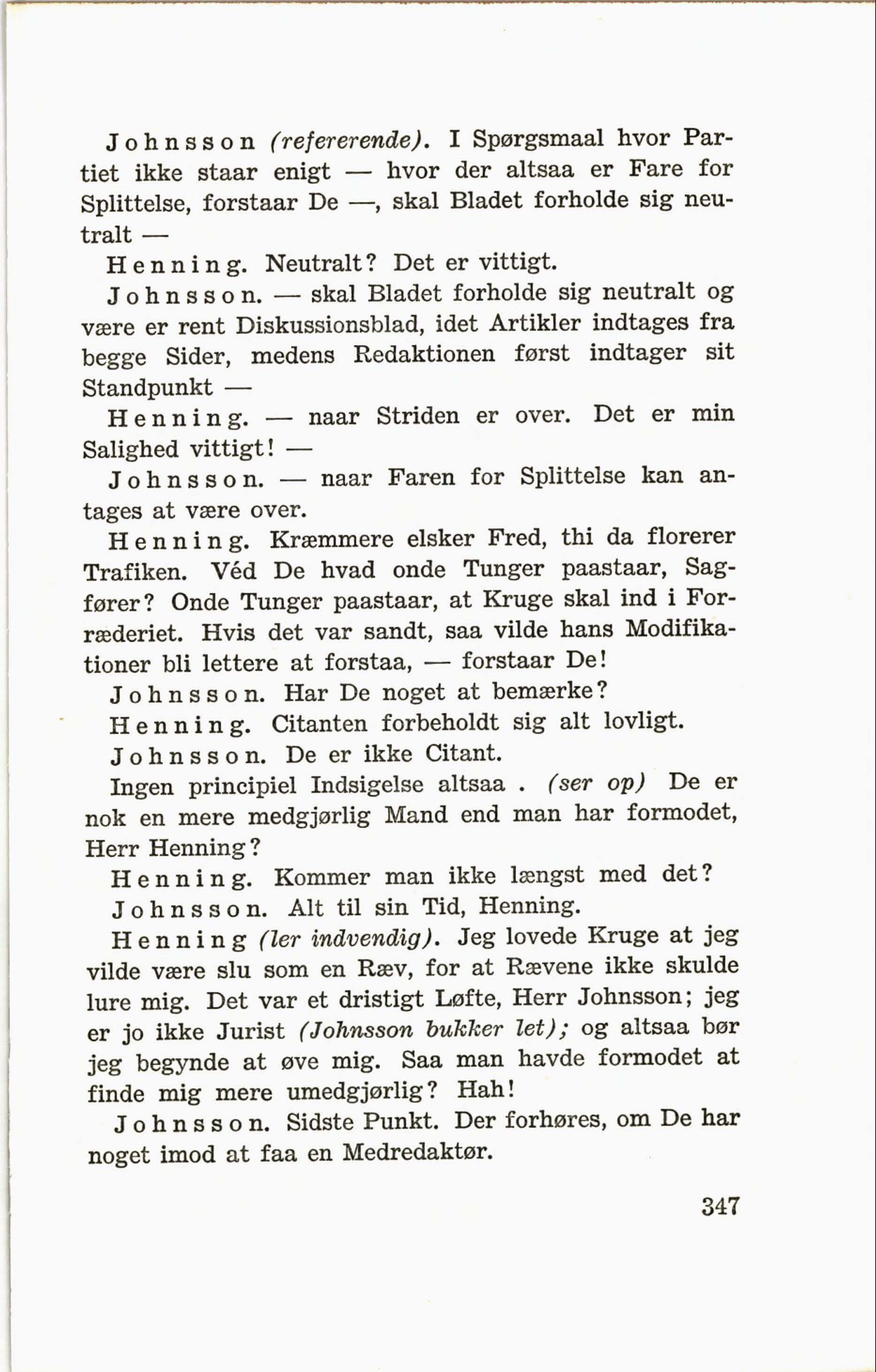 Johnsson (refererende). I Spørgsmaal hvor Partiet ikke staar enigt — hvor der altsaa er Fare for Splittelse, forstaar De —, skal Bladet forholde sig neutralt —

Henning. Neutralt? Det er vittigt.

Johnsson. — skal Bladet forholde sig neutralt og være er rent Diskussionsblad, idet Artikler indtages fra begge Sider, medens Redaktionen først indtager sit Standpunkt —

Henning. — naar Striden er over. Det er min Salighed vittigt! —

Johnsson. — naar Faren for Splittelse kan antages at være over.

Henning. Kræmmere elsker Fred, thi da florerer Trafiken. Véd De hvad onde Tunger paastaar, Sagfører? Onde Tunger paastaar, at Kruge skal ind i Forræderiet. Hvis det var sandt, saa vilde hans Modifikationer bli lettere at forstaa, — forstaar De!

Johnsson. Har De noget at bemærke?

Henning. Citanten forbeholdt sig alt lovligt.

Johnsson. De er ikke Citant.

Ingen principiel Indsigelse altsaa . (ser op) De er nok en mere medgjørlig Mand end man har formodet, Herr Henning?

Henning. Kommer man ikke længst med det?

Johnsson. Alt til sin Tid, Henning.

Henning (ler indvendig). Jeg lovede Kruge at jeg vilde være slu som en Ræv, for at Rævene ikke skulde lure mig. Det var et dristigt Løfte, Herr Johnsson; jeg er jo ikke Jurist (Johnsson bukker let); og altsaa bør jeg begynde at øve mig. Saa man havde formodet at finde mig mere umedgjørlig? Hah!

Johnsson. Sidste Punkt. Der forhøres, om De har noget imod at faa en Medredaktør.

347